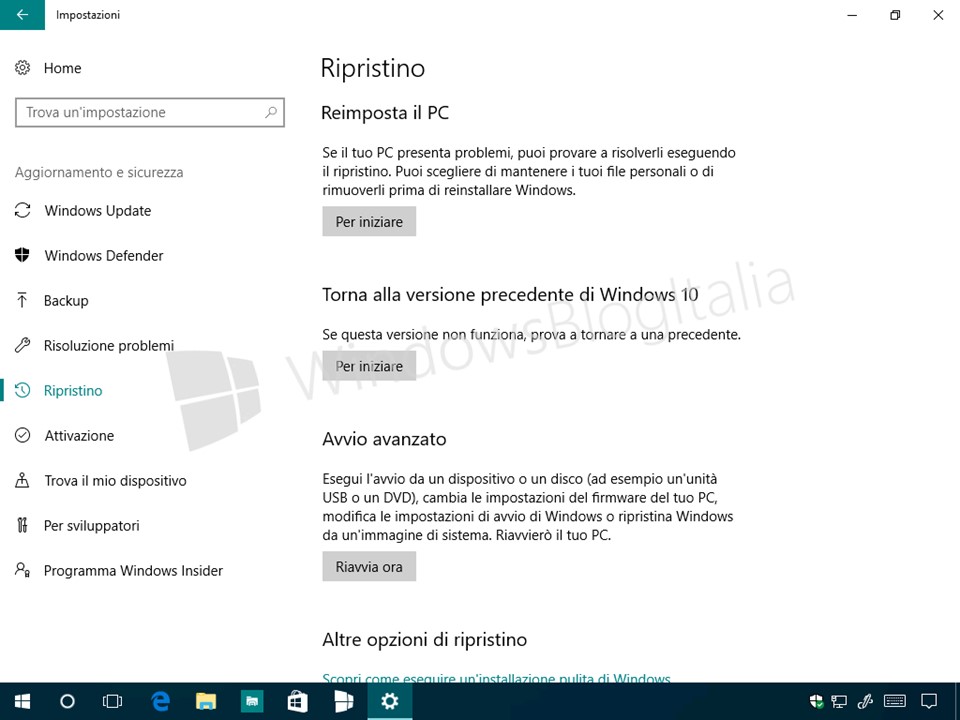 Impostazioni

Home

Trova un'impostazione

Aggiornamento e sicurezza

Windows Update

Windows Defender

Backup

Risoluzione problemi

Ripristino

Attivazione

Trova il mio dispositivo

Per sviluppatori

Programma Windows Insider

Ripristino

Reimposta il PC

Se il tuo PC presenta problemi, puoi provare a risolverli eseguendo il ripristino. Puoi scegliere di mantenere i tuoi file personali o di rimuoverli prima di reinstallare Windows.

Per iniziare

Torna alla versione precedente di Windows 10

Se questa versione non funziona, prova a tornare a una precedente.

Per iniziare

Avvio avanzato

Esegui l'avvio da un dispositivo o un disco (ad esempio un'unità USB o un DVD), cambia le impostazioni del firmware del tuo PC, modifica le impostazioni di avvio di Windows o ripristina Windows da un'immagine di sistema. Riavvierò il tuo PC.

Riavvia ora

Altre opzioni di ripristino

Scopri come eseguire un'installazione pulita di Windows

WindowsBlogItalia